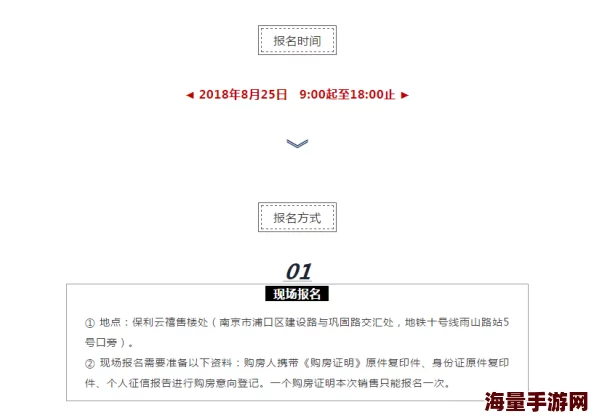 报名时间

◄ 2018年8月25日 9:00起至18:00止 ►

报名方式

01

现场报名

① 地点：保利云禧售楼处（南京市浦口区建设路与巩固路交汇处，地铁十号线雨山路站5号口旁）。

② 现场报名需要准备以下资料：购房人携带《购房证明》原件复印件、身份证原件复印件、个人征信报告进行购房意向登记。一个购房证明本次销售只能报名一次。

海量手游网